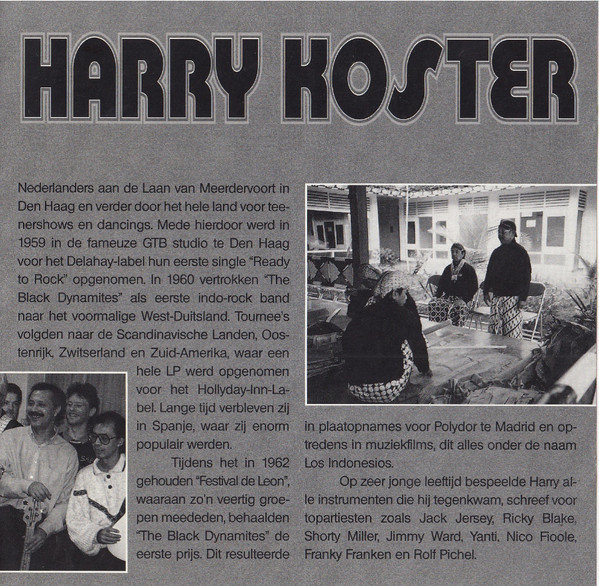 HARRY KOSTER

Nederlanders aan de Laan van Meerdervoort in Den Haag en verder door het hele land voor teenershows en dancings. Mede hierdoor werd in 1959 in de fameuze GTB studio te Den Haag voor het Delahay-label hun eerste single "Ready to Rock" opgenomen. In 1960 vertrokken "The Black Dynamites" als eerste indo-rock band naar het voormalige West-Duitsland. Tournee's volgden naar de Scandinavische Landen, Oostenrijk, Zwitserland en Zuid-Amerika, waar een hele LP werd opgenomen voor het Hollyday-Inn-Label. Lange tijd verbleven zij in Spanje, waar zij enorm populair werden.

Tijdens het in 1962 gehouden "Festival de Leon", waaraan zo'n veertig groepen meededen, behaalden "The Black Dynamites" de eerste prijs. Dit resulteerde in plaatopnames voor Polydor te Madrid en optredens in muziekfilms, dit alles onder de naam Los Indonesios.

Op zeer jonge leeftijd bespeelde Harry alle instrumenten die hij tegenkwam, schreef voor topartiesten zoals Jack Jersey, Ricky Blake, Shorty Miller, Jimmy Ward, Yanti, Nico Fioole, Franky Franken en Rolf Pichel.